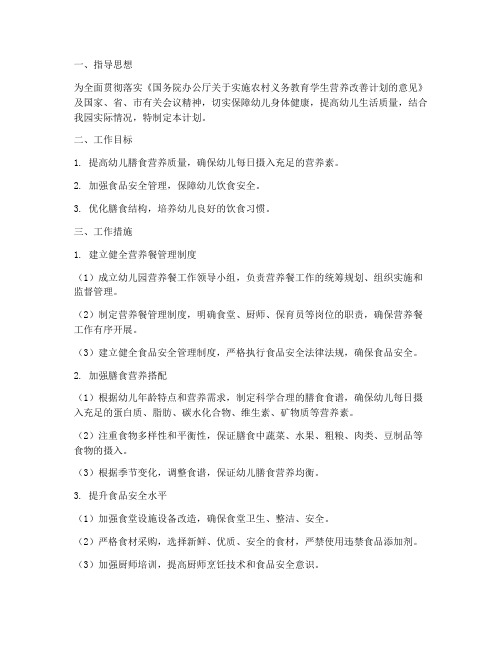 一、指导思想

为全面贯彻落实《国务院办公厅关于实施农村义务教育学生营养改善计划的意见》及国家、省、市有关会议精神，切实保障幼儿身体健康，提高幼儿生活质量，结合我园实际情况，特制定本计划。

二、工作目标

1. 提高幼儿膳食营养质量，确保幼儿每日摄入充足的营养素。

2. 加强食品安全管理，保障幼儿饮食安全。

3. 优化膳食结构，培养幼儿良好的饮食习惯。

三、工作措施

1. 建立健全营养餐管理制度

（1）成立幼儿园营养餐工作领导小组，负责营养餐工作的统筹规划、组织实施和监督管理。

（2）制定营养餐管理制度，明确食堂、厨师、保育员等岗位的职责，确保营养餐工作有序开展。

（3）建立健全食品安全管理制度，严格执行食品安全法律法规，确保食品安全。

2. 加强膳食营养搭配

（1）根据幼儿年龄特点和营养需求，制定科学合理的膳食食谱，确保幼儿每日摄入充足的蛋白质、脂肪、碳水化合物、维生素、矿物质等营养素。

（2）注重食物多样性和平衡性，保证膳食中蔬菜、水果、粗粮、肉类、豆制品等食物的摄入。

（3）根据季节变化，调整食谱，保证幼儿膳食营养均衡。

3. 提升食品安全水平

（1）加强食堂设施设备改造，确保食堂卫生、整洁、安全。

（2）严格食材采购，选择新鲜、优质、安全的食材，严禁使用违禁食品添加剂。

（3）加强厨师培训，提高厨师烹饪技术和食品安全意识。